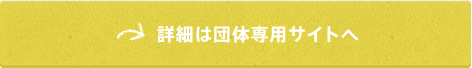 詳細は団体専用サイトへ